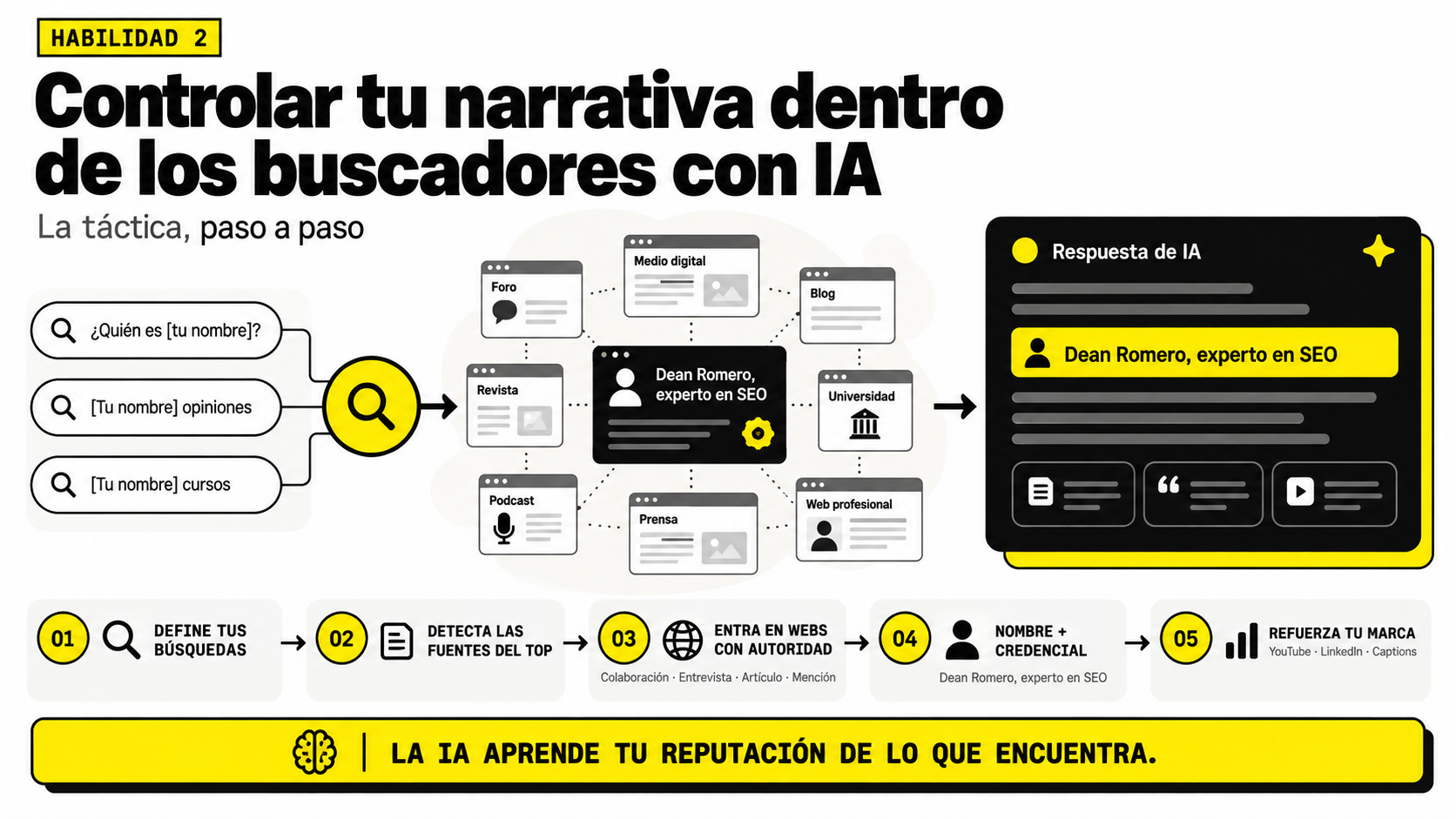 HABILIDAD 2

Controlar tu narrativa dentro de los buscadores con IA

La táctica, paso a paso

¿Quién es [tu nombre]?

[Tu nombre] opiniones

[Tu nombre] cursos

Foro

Medio digital

Blog

Revista

Dean Romero, experto en SEO

Universidad

Podcast

Prensa

Web profesional

Respuesta de IA

Dean Romero, experto en SEO

01 DEFINE TUS BÚSQUEDAS

02 DETECTA LAS FUENTES DEL TOP

03 ENTRA EN WEBS CON AUTORIDAD

Colaboración · Entrevista · Artículo · Mención

04 NOMBRE + CREDENCIAL

Dean Romero, experto en SEO

05 REFUERZA TU MARCA

YouTube · LinkedIn · Captions

LA IA APRENDE TU REPUTACIÓN DE LO QUE ENCUENTRA.